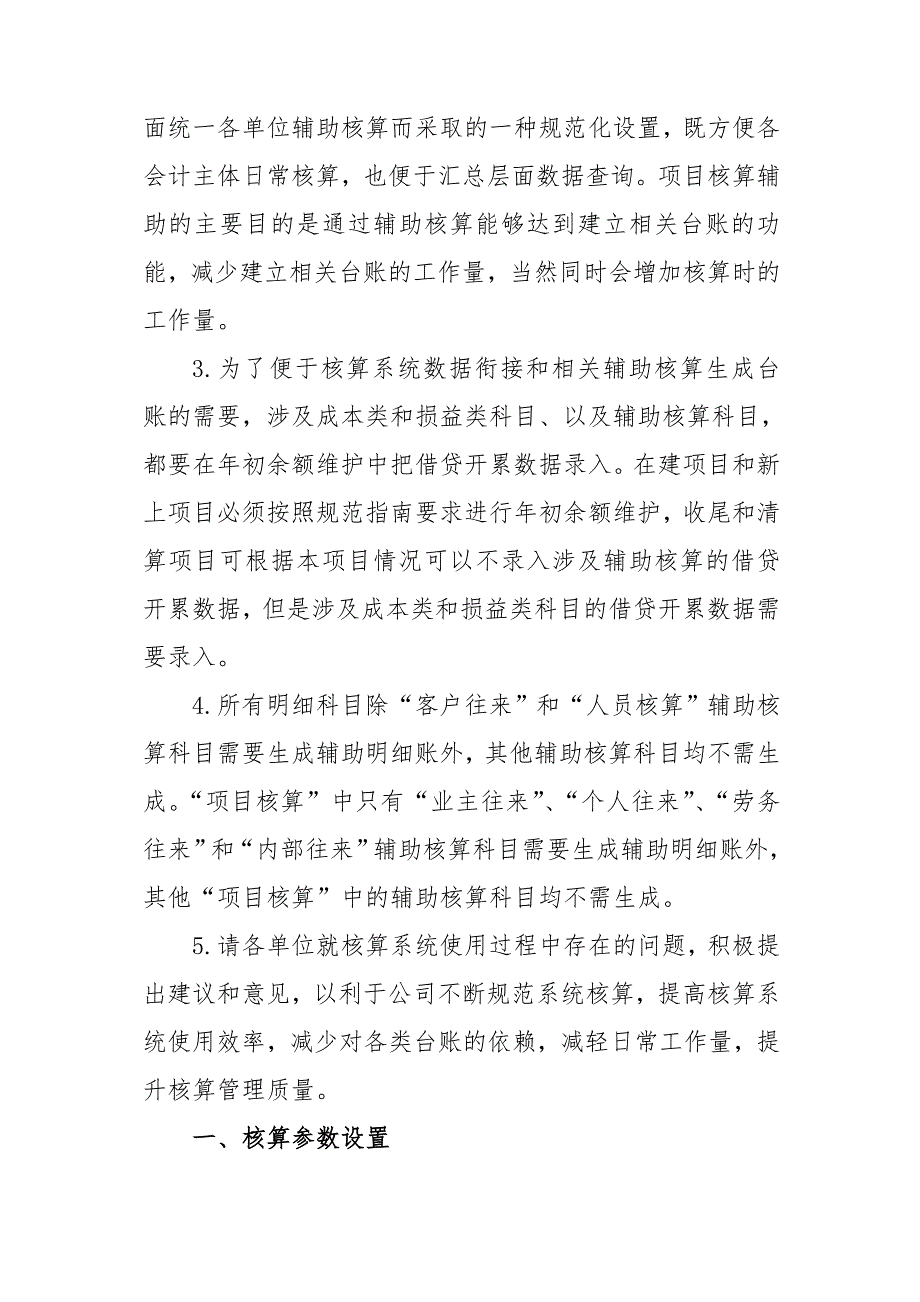 面统一各单位辅助核算而采取的一种规范化设置，既方便各会计主体日常核算，也便于汇总层面数据查询。项目核算辅助的主要目的是通过辅助核算能够达到建立相关台账的功能，减少建立相关台账的工作量，当然同时会增加核算时的工作量。

3.为了便于核算系统数据衔接和相关辅助核算生成台账的需要，涉及成本类和损益类科目、以及辅助核算科目，都要在年初余额维护中把借贷开累数据录入。在建项目和新上项目必须按照规范指南要求进行年初余额维护，收尾和清算项目可根据本项目情况可以不录入涉及辅助核算的借贷开累数据，但是涉及成本类和损益类科目的借贷开累数据需要录入。

4.所有明细科目除“客户往来”和“人员核算”辅助核算科目需要生成辅助明细账外，其他辅助核算科目均不需生成。“项目核算”中只有“业主往来”、“个人往来”、“劳务往来”和“内部往来”辅助核算科目需要生成辅助明细账外，其他“项目核算”中的辅助核算科目均不需生成。

5.请各单位就核算系统使用过程中存在的问题，积极提出建议和意见，以利于公司不断规范系统核算，提高核算系统使用效率，减少对各类台账的依赖，减轻日常工作量，提升核算管理质量。

一、核算参数设置